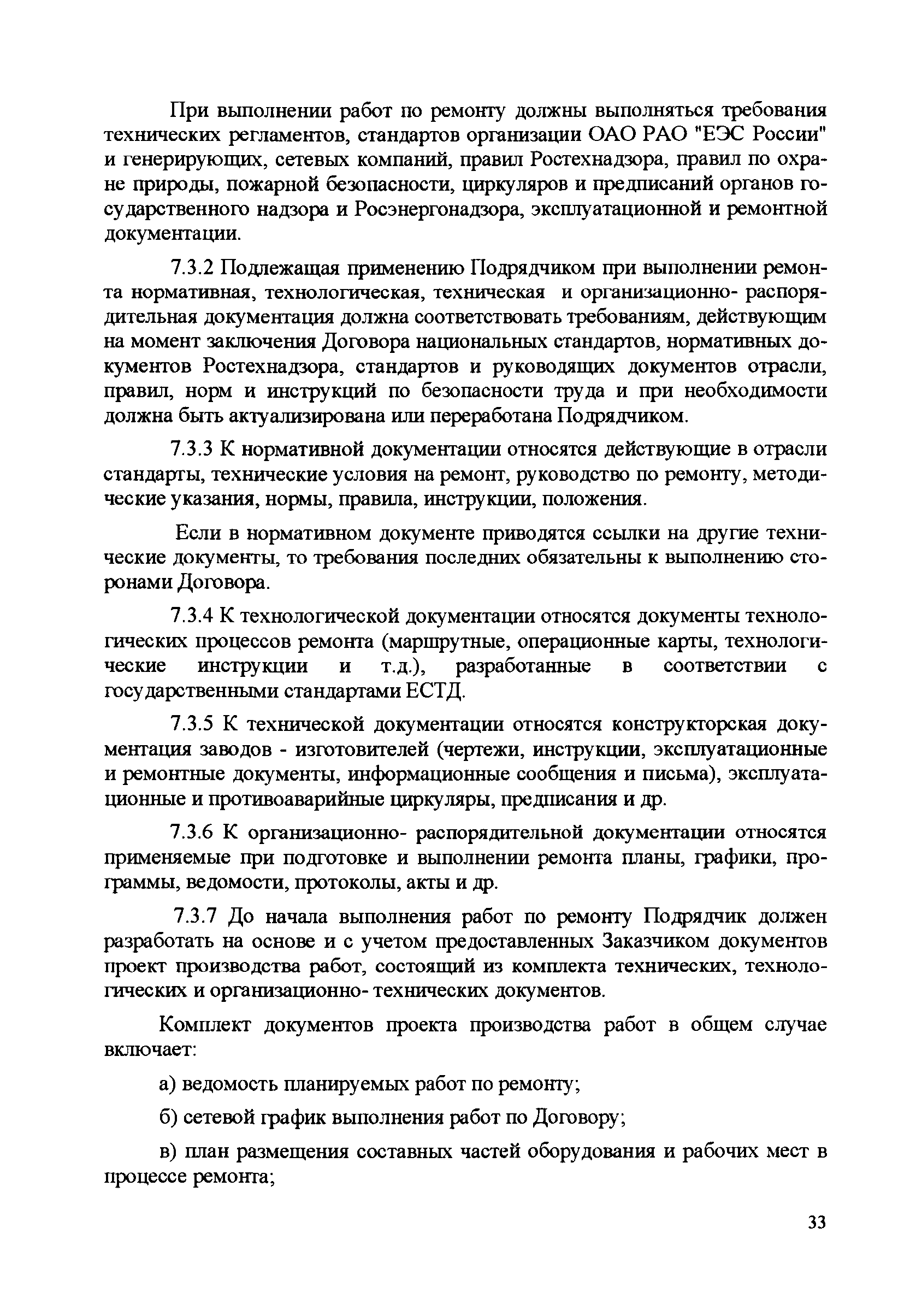 При выполнении работ по ремонту должны выполняться требования технических регламентов, стандартов организации ОАО РАО "ЕЭС России" и генерирующих, сетевых компаний, правил Ростехнадзора, правил по охране природы, пожарной безопасности, циркуляров и предписаний органов государственного надзора и Росэнергонадзора, эксплуатационной и ремонтной документации.

7.3.2 Подлежащая применению Подрядчиком при выполнении ремонта нормативная, технологическая, техническая и организационно- распорядительная документация должна соответствовать требованиям, действующим на момент заключения Договора национальных стандартов, нормативных документов Ростехнадзора, стандартов и руководящих документов отрасли, правил, норм и инструкций по безопасности труда и при необходимости должна быть актуализирована или переработана Подрядчиком.

7.3.3 К нормативной документации относятся действующие в отрасли стандарты, технические условия на ремонт, руководство по ремонту, методические указания, нормы, правила, инструкции, положения.

Если в нормативном документе приводятся ссылки на другие технические документы, то требования последних обязательны к выполнению сторонами Договора.

7.3.4 К технологической документации относятся документы технологических процессов ремонта (маршрутные, операционные карты, технологические инструкции и т.д.), разработанные в соответствии с государственными стандартами ЕСТД.

7.3.5 К технической документации относятся конструкторская документация заводов - изготовителей (чертежи, инструкции, эксплуатационные и ремонтные документы, информационные сообщения и письма), эксплуатационные и противоаварийные циркуляры, предписания и др.

7.3.6 К организационно- распорядительной документации относятся применяемые при подготовке и выполнении ремонта планы, графики, программы, ведомости, протоколы, акты и др.

7.3.7 До начала выполнения работ по ремонту Подрядчик должен разработать на основе и с учетом предоставленных Заказчиком документов проект производства работ, состоящий из комплекта технических, технологических и организационно- технических документов.

Комплект документов проекта производства работ в общем случае включает:

а) ведомость планируемых работ по ремонту;

б) сетевой график выполнения работ по Договору;

в) план размещения составных частей оборудования и рабочих мест в процессе ремонта;

33